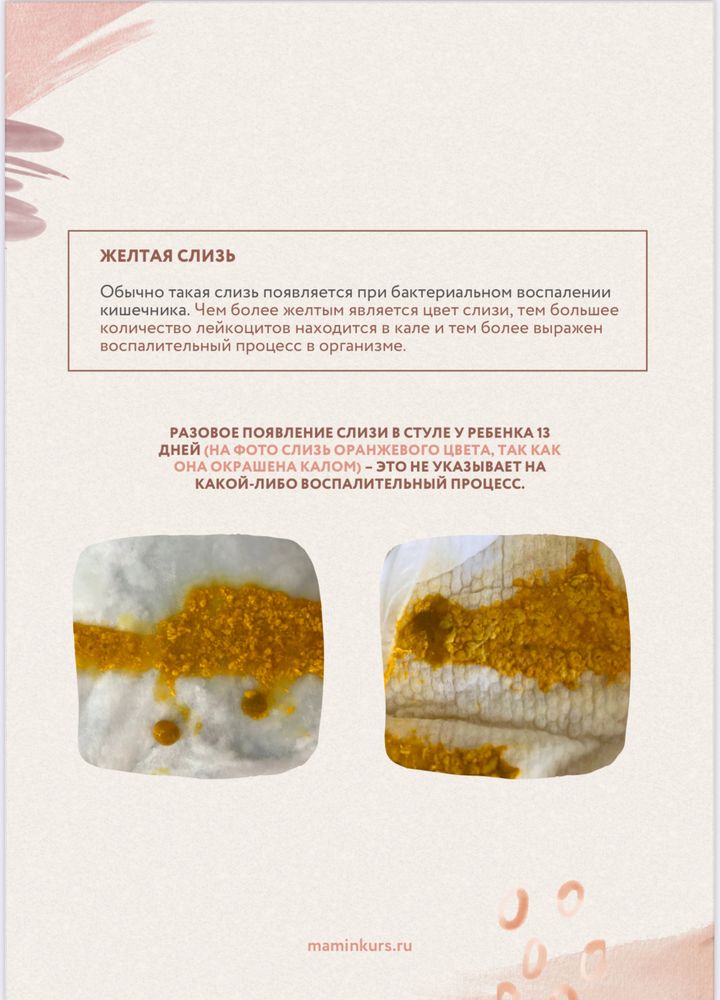 ЖЕЛТАЯ СЛИЗЬ

Обычно такая слизь появляется при бактериальном воспалении кишечника. Чем более желтым является цвет слизи, тем большее количество лейкоцитов находится в кале и тем более выражен воспалительный процесс в организме.

РАЗОВОЕ ПОЯВЛЕНИЕ СЛИЗИ В СТУЛЕ У РЕБЕНКА 13 ДНЕЙ (НА ФОТО СЛИЗЬ ОРАНЖЕВОГО ЦВЕТА, ТАК КАК ОНА ОКРАШЕНА КАЛОМ) – ЭТО НЕ УКАЗЫВАЕТ НА КАКОЙ-ЛИБО ВОСПАЛИТЕЛЬНЫЙ ПРОЦЕСС.

maminkurs.ru